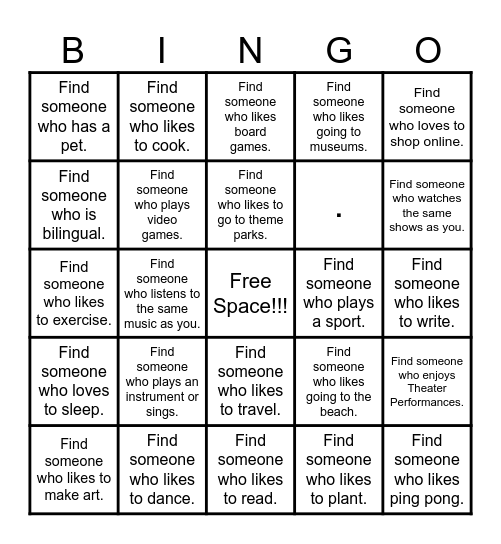 | B | I | N | G | O |
|---|---|---|---|---|
| Find someone who has a pet. | Find someone who likes to cook. | Find someone who likes board games. | Find someone who likes going to museums. | Find someone who loves to shop online. |
| Find someone who is bilingual. | Find someone who plays video games. | Find someone who likes to go to theme parks. | . | Find someone who watches the same shows as you. |
| Find someone who likes to exercise. | Find someone who listens to the same music as you. | Free Space!!! | Find someone who plays a sport. | Find someone who likes to write. |
| Find someone who loves to sleep. | Find someone who plays an instrument or sings. | Find someone who likes to travel. | Find someone who likes going to the beach. | Find someone who enjoys Theater Performances. |
| Find someone who likes to make art. | Find someone who likes to dance. | Find someone who likes to read. | Find someone who likes to plant. | Find someone who likes ping pong. |